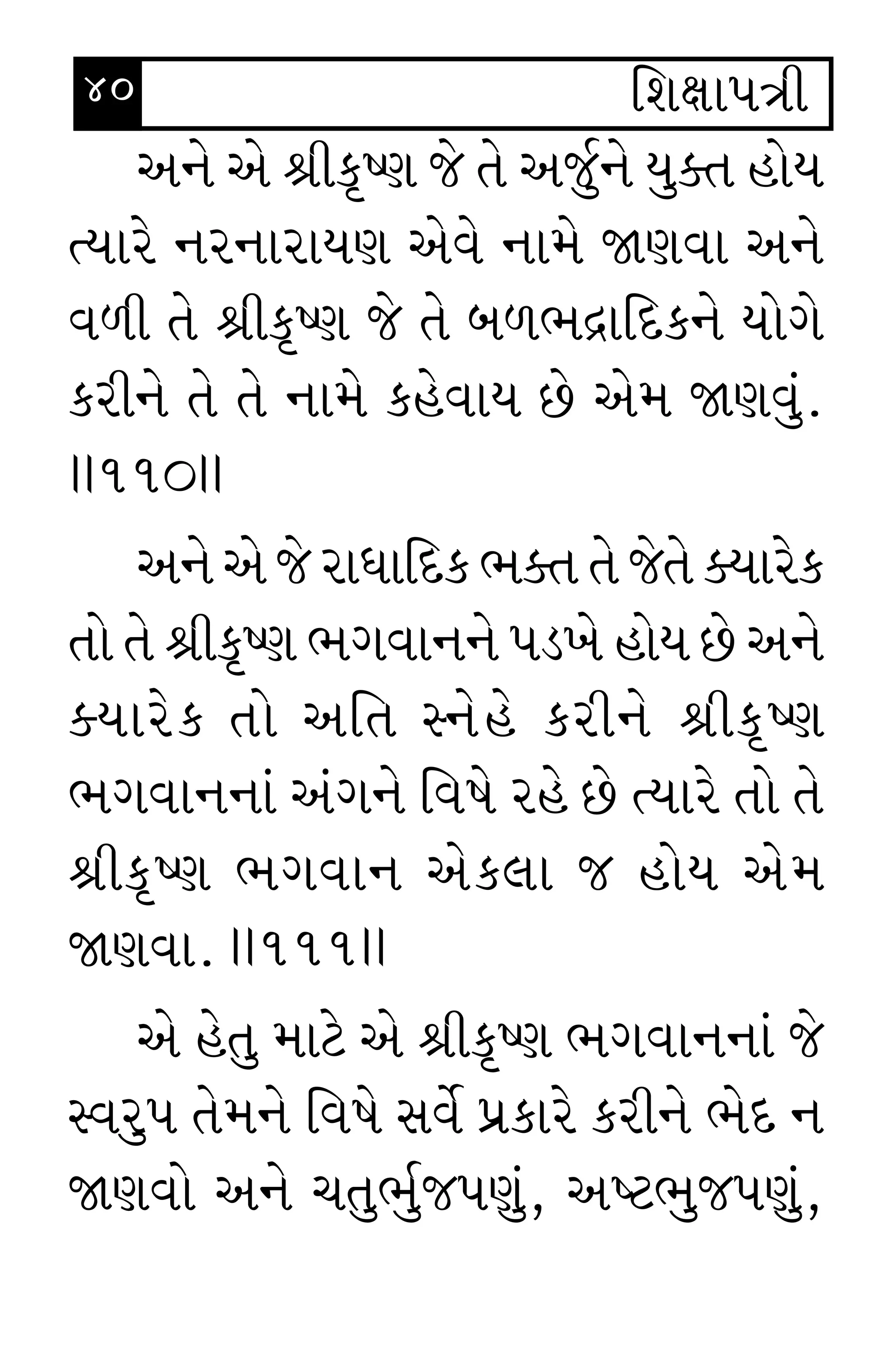 ૪૦ શિક્ષાપત્રી

અને એ શ્રીકૃષ્ણ જે તે અર્જુને યુક્ત હોય ત્યારે નરનારાયણ એવે નામે જાણવા અને વળી તે શ્રીકૃષ્ણ જે તે બળભદ્રાદિકને યોગે કરીને તે તે નામે કહેવાય છે એમ જાણવું. ॥૧૧૦॥

અને એ જે રાધાદિક ભક્ત તે જેતે ક્યારેક તો તે શ્રીકૃષ્ણ ભગવાનને પડખે હોય છે અને ક્યારેક તો અતિ સ્નેહે કરીને શ્રીકૃષ્ણ ભગવાનનાં અંગને વિષે રહે છે ત્યારે તો તે શ્રીકૃષ્ણ ભગવાન એકલા જ હોય એમ જાણવા. ॥૧૧૧॥

એ હેતુ માટે એ શ્રીકૃષ્ણ ભગવાનનાં જે સ્વરુપ તેમને વિષે સર્વે પ્રકારે કરીને ભેદ ન જાણવો અને ચતુર્ભુજપણું, અષ્ટભુજપણું,